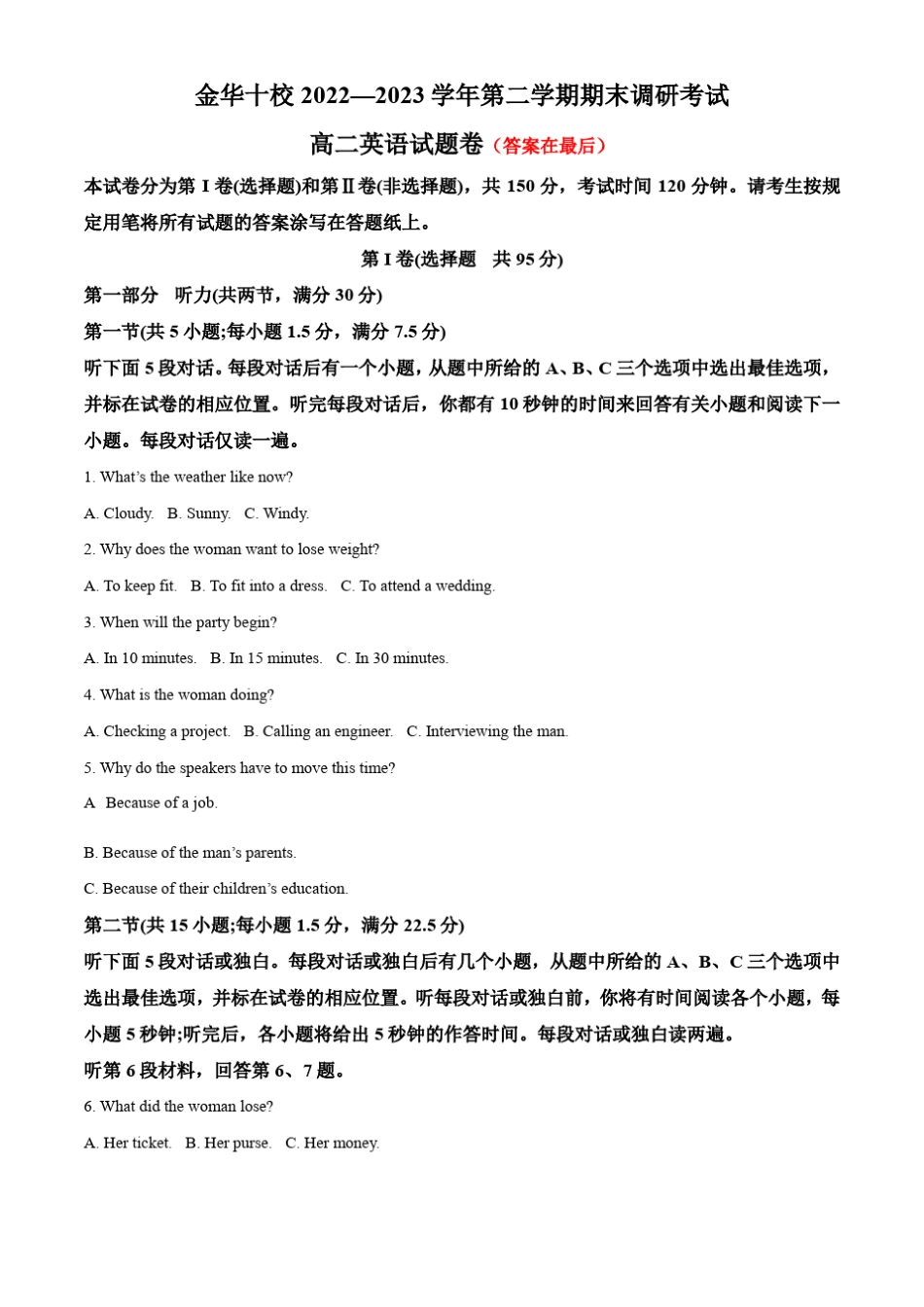 金华十校 2022—2023 学年第二学期期末调研考试

高二英语试题卷（答案在最后）

本试卷分为第 I 卷(选择题)和第Ⅱ卷(非选择题)，共 150 分，考试时间 120 分钟。请考生按规定用笔将所有试题的答案涂写在答题纸上。

第 I 卷(选择题 共 95 分)

第一部分 听力(共两节，满分 30 分)

第一节(共 5 小题;每小题 1.5 分，满分 7.5 分)

听下面 5 段对话。每段对话后有一个小题，从题中所给的 A、B、C 三个选项中选出最佳选项，并标在试卷的相应位置。听完每段对话后，你都有 10 秒钟的时间来回答有关小题和阅读下一小题。每段对话仅读一遍。

1. What's the weather like now?

A. Cloudy. B. Sunny. C. Windy.

2. Why does the woman want to lose weight?

A. To keep fit. B. To fit into a dress. C. To attend a wedding.

3. When will the party begin?

A. In 10 minutes. B. In 15 minutes. C. In 30 minutes.

4. What is the woman doing?

A. Checking a project. B. Calling an engineer. C. Interviewing the man.

5. Why do the speakers have to move this time?

A Because of a job.

B. Because of the man's parents.

C. Because of their children's education.

第二节(共 15 小题;每小题 1.5 分，满分 22.5 分)

听下面 5 段对话或独白。每段对话或独白后有几个小题，从题中所给的 A、B、C 三个选项中选出最佳选项，并标在试卷的相应位置。听每段对话或独白前，你将有时间阅读各个小题，每小题 5 秒钟;听完后，各小题将给出 5 秒钟的作答时间。每段对话或独白读两遍。

听第 6 段材料，回答第 6、7 题。

6. What did the woman lose?

A. Her ticket. B. Her purse. C. Her money.